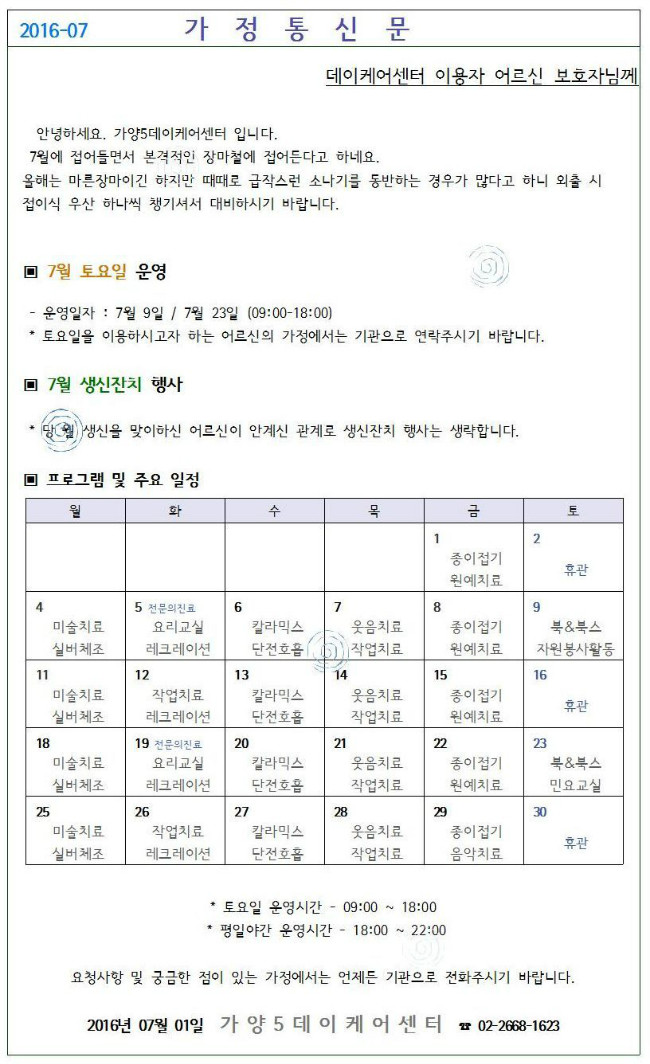 2016-07 가 정 통 신 문

데이케어센터 이용자 어르신 보호자님께

안녕하세요. 가양5데이케어센터 입니다.
7월에 접어들면서 본격적인 장마철에 접어든다고 하네요.
올해는 마른장마이긴 하지만 때때로 급작스런 소나기를 동반하는 경우가 많다고 하니 외출 시 접이식 우산 하나씩 챙기셔서 대비하시기 바랍니다.

▣ 7월 토요일 운영

- 운영일자 : 7월 9일 / 7월 23일 (09:00-18:00)
* 토요일을 이용하시고자 하는 어르신의 가정에서는 기관으로 연락주시기 바랍니다.

▣ 7월 생신잔치 행사

* 당 월 생신을 맞이하신 어르신이 안계신 관계로 생신잔치 행사는 생략합니다.

▣ 프로그램 및 주요 일정

| 월 | 화 | 수 | 목 | 금 | 토 |
|---|---|---|---|---|---|
| | | | | 1 종이접기 원예치료 | 2 휴관 |
| 4 미술치료 실버체조 | 5 전문의진료 요리교실 레크레이션 | 6 칼라믹스 단전호흡 | 7 웃음치료 작업치료 | 8 종이접기 원예치료 | 9 북&북스 자원봉사활동 |
| 11 미술치료 실버체조 | 12 작업치료 레크레이션 | 13 칼라믹스 단전호흡 | 14 웃음치료 작업치료 | 15 종이접기 원예치료 | 16 휴관 |
| 18 미술치료 실버체조 | 19 전문의진료 요리교실 레크레이션 | 20 칼라믹스 단전호흡 | 21 웃음치료 작업치료 | 22 종이접기 원예치료 | 23 북&북스 민요교실 |
| 25 미술치료 실버체조 | 26 작업치료 레크레이션 | 27 칼라믹스 단전호흡 | 28 웃음치료 작업치료 | 29 종이접기 음악치료 | 30 휴관 |

* 토요일 운영시간 - 09:00 ~ 18:00
* 평일야간 운영시간 - 18:00 ~ 22:00

요청사항 및 궁금한 점이 있는 가정에서는 언제든 기관으로 전화주시기 바랍니다.

2016년 07월 01일 가 양 5 데 이 케 어 센 터 ☎ 02-2668-1623